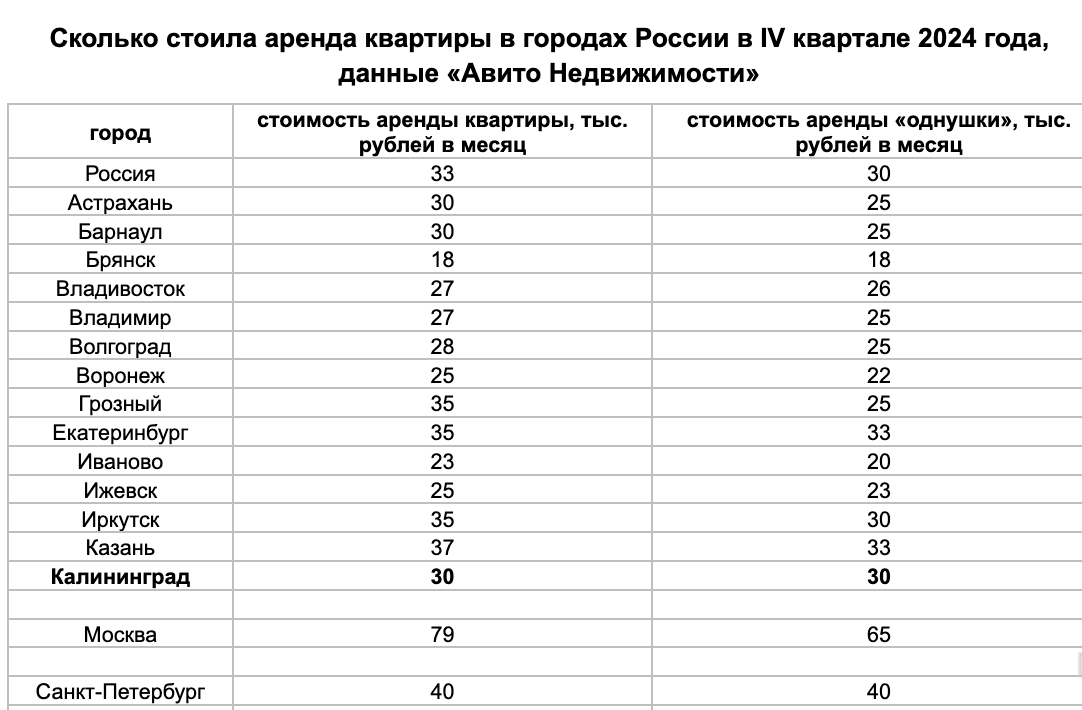 Сколько стоила аренда квартиры в городах России в IV квартале 2024 года, данные «Авито Недвижимости»

| город | стоимость аренды квартиры, тыс. рублей в месяц | стоимость аренды «однушки», тыс. рублей в месяц |
|---|---|---|
| Россия | 33 | 30 |
| Астрахань | 30 | 25 |
| Барнаул | 30 | 25 |
| Брянск | 18 | 18 |
| Владивосток | 27 | 26 |
| Владимир | 27 | 25 |
| Волгоград | 28 | 25 |
| Воронеж | 25 | 22 |
| Грозный | 35 | 25 |
| Екатеринбург | 35 | 33 |
| Иваново | 23 | 20 |
| Ижевск | 25 | 23 |
| Иркутск | 35 | 30 |
| Казань | 37 | 33 |
| **Калининград** | **30** | **30** |
| | | |
| Москва | 79 | 65 |
| | | |
| Санкт-Петербург | 40 | 40 |